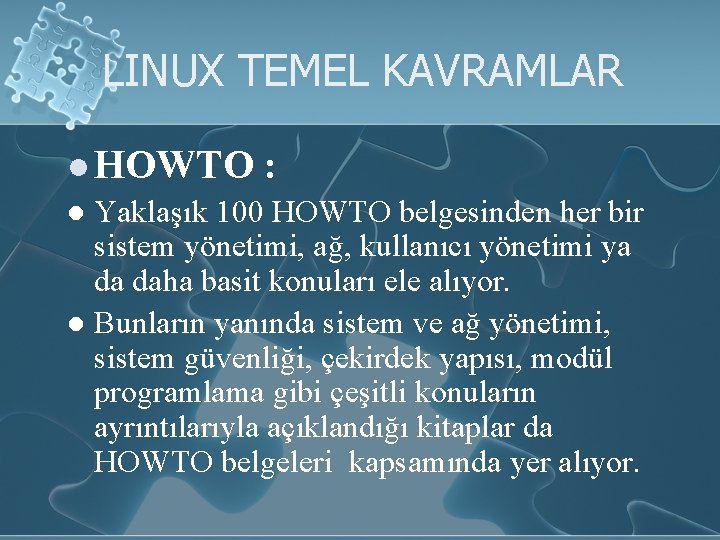 LINUX TEMEL KAVRAMLAR

• HOWTO :

• Yaklaşık 100 HOWTO belgesinden her bir sistem yönetimi, ağ, kullanıcı yönetimi ya da daha basit konuları ele alıyor.

• Bunların yanında sistem ve ağ yönetimi, sistem güvenliği, çekirdek yapısı, modül programlama gibi çeşitli konuların ayrıntılarıyla açıklandığı kitaplar da HOWTO belgeleri kapsamında yer alıyor.